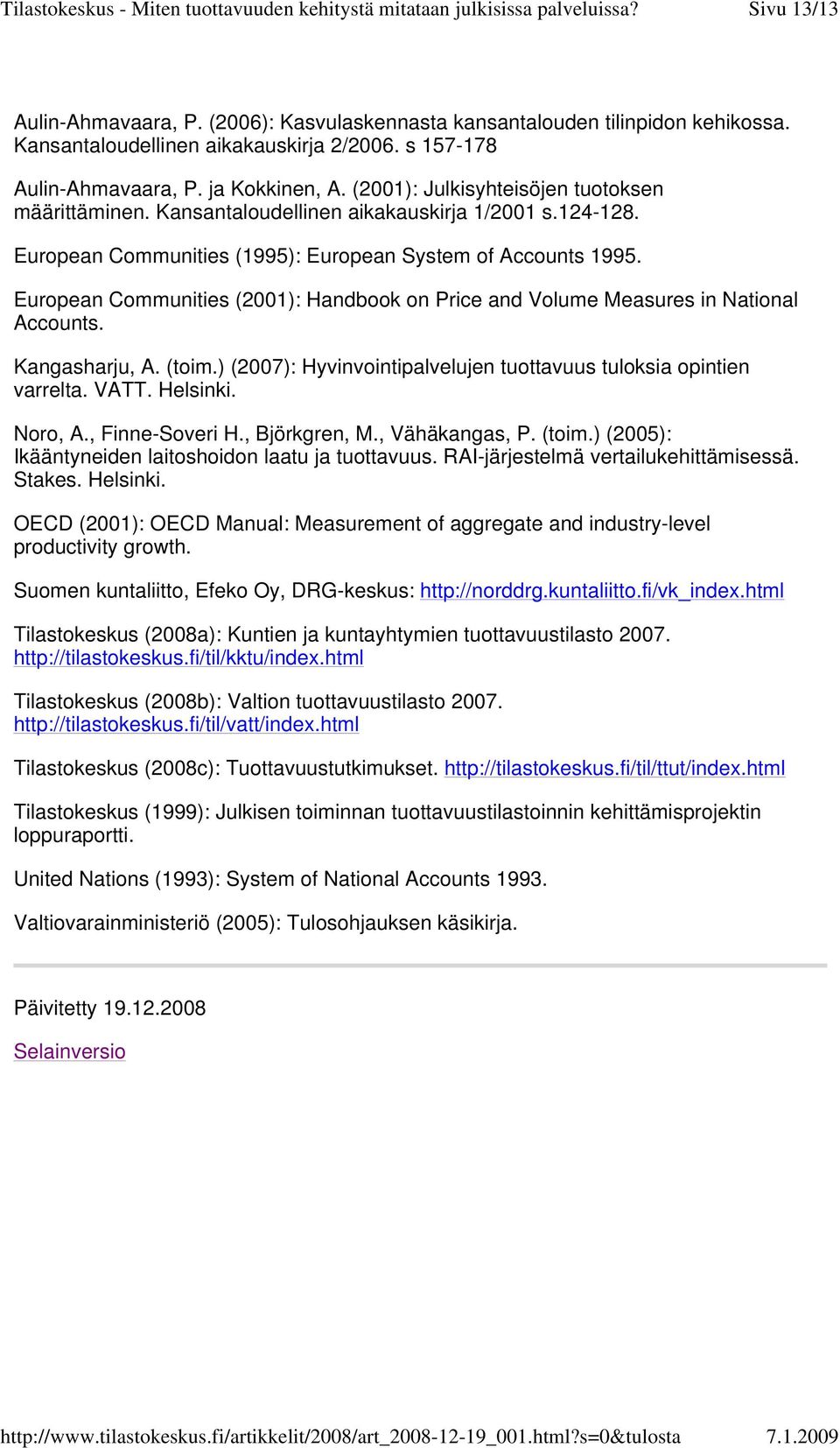 Tilastokeskus - Miten tuottavuuden kehitystä mitataan julkisissa palveluissa? Sivu 13/13

Aulin-Ahmavaara, P. (2006): Kasvulaskennasta kansantalouden tilinpidon kehikossa. Kansantaloudellinen aikakauskirja 2/2006. s 157-178

Aulin-Ahmavaara, P. ja Kokkinen, A. (2001): Julkisyhteisöjen tuotoksen määrittäminen. Kansantaloudellinen aikakauskirja 1/2001 s.124-128.

European Communities (1995): European System of Accounts 1995.

European Communities (2001): Handbook on Price and Volume Measures in National Accounts.

Kangasharju, A. (toim.) (2007): Hyvinvointipalvelujen tuottavuus tuloksia opintien varrelta. VATT. Helsinki.

Noro, A., Finne-Soveri H., Björkgren, M., Vähäkangas, P. (toim.) (2005): Ikääntyneiden laitoshoidon laatu ja tuottavuus. RAI-järjestelmä vertailukehittämisessä. Stakes. Helsinki.

OECD (2001): OECD Manual: Measurement of aggregate and industry-level productivity growth.

Suomen kuntaliitto, Efeko Oy, DRG-keskus: http://norddrg.kuntaliitto.fi/vk_index.html

Tilastokeskus (2008a): Kuntien ja kuntayhtymien tuottavuustilasto 2007. http://tilastokeskus.fi/til/kktu/index.html

Tilastokeskus (2008b): Valtion tuottavuustilasto 2007. http://tilastokeskus.fi/til/vatt/index.html

Tilastokeskus (2008c): Tuottavuustutkimukset. http://tilastokeskus.fi/til/ttut/index.html

Tilastokeskus (1999): Julkisen toiminnan tuottavuustilastoinnin kehittämisprojektin loppuraportti.

United Nations (1993): System of National Accounts 1993.

Valtiovarainministeriö (2005): Tulosohjauksen käsikirja.

Päivitetty 19.12.2008

Selainversio

http://www.tilastokeskus.fi/artikkelit/2008/art_2008-12-19_001.html?s=0&tulosta 7.1.2009